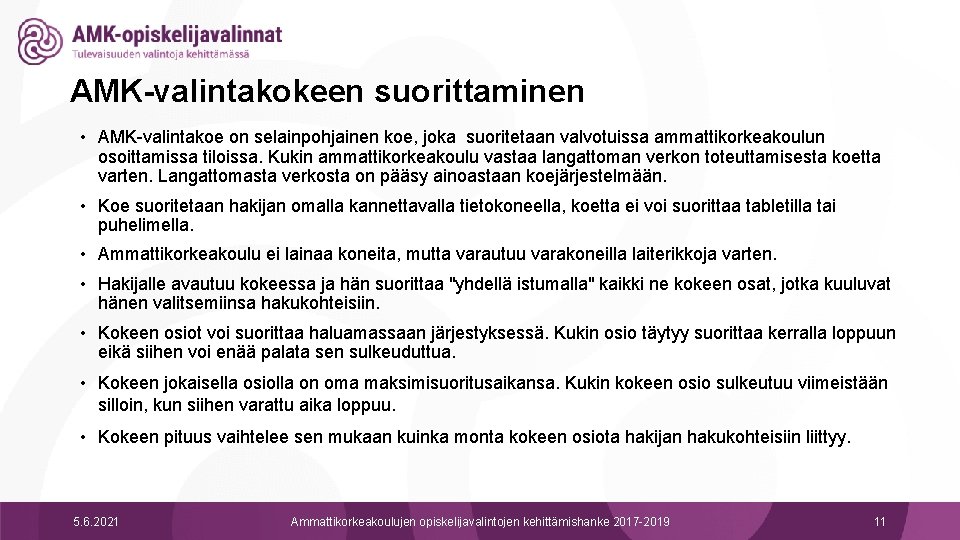 AMK-opiskelijavalinnat
Tulevaisuuden valintoja kehittämässä

AMK-valintakokeen suorittaminen

• AMK-valintakoe on selainpohjainen koe, joka suoritetaan valvotuissa ammattikorkeakoulun osoittamissa tiloissa. Kukin ammattikorkeakoulu vastaa langattoman verkon toteuttamisesta koetta varten. Langattomasta verkosta on pääsy ainoastaan koejärjestelmään.

• Koe suoritetaan hakijan omalla kannettavalla tietokoneella, koetta ei voi suorittaa tabletilla tai puhelimella.

• Ammattikorkeakoulu ei lainaa koneita, mutta varautuu varakoneilla laiterikkoja varten.

• Hakijalle avautuu kokeessa ja hän suorittaa "yhdellä istumalla" kaikki ne kokeen osat, jotka kuuluvat hänen valitsemiinsa hakukohteisiin.

• Kokeen osiot voi suorittaa haluamassaan järjestyksessä. Kukin osio täytyy suorittaa kerralla loppuun eikä siihen voi enää palata sen sulkeuduttua.

• Kokeen jokaisella osiolla on oma maksimisuoritusaikansa. Kukin kokeen osio sulkeutuu viimeistään silloin, kun siihen varattu aika loppuu.

• Kokeen pituus vaihtelee sen mukaan kuinka monta kokeen osiota hakijan hakukohteisiin liittyy.

5.6.2021 Ammattikorkeakoulujen opiskelijavalintojen kehittämishanke 2017-2019 11